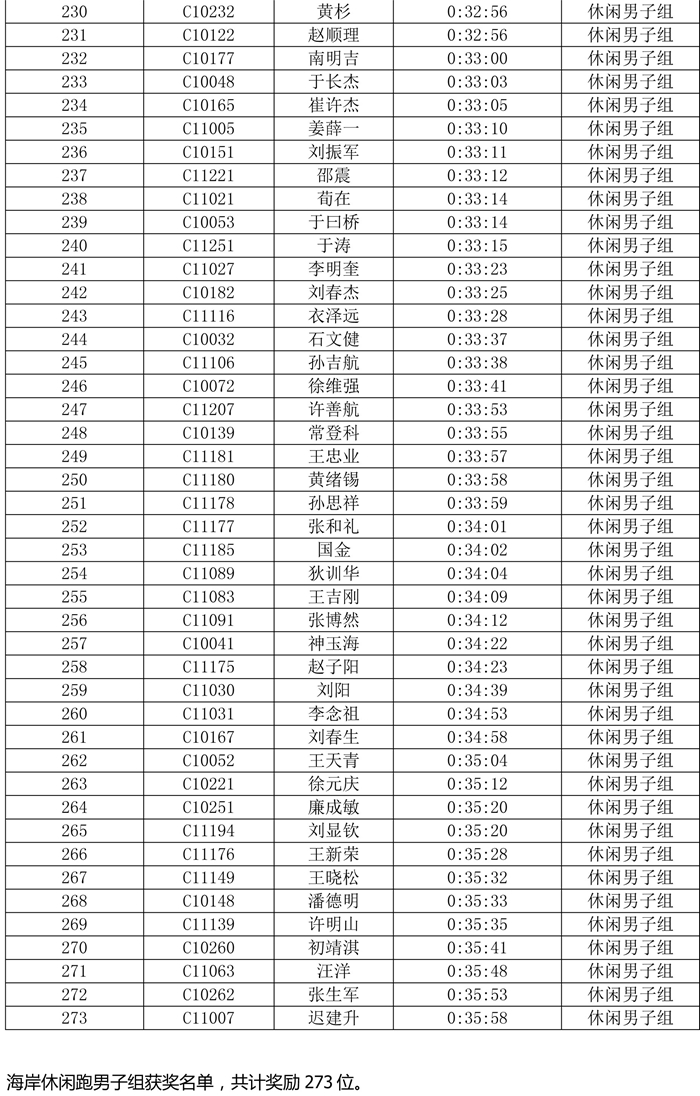 | 230 | C10232 | 黄杉 | 0:32:56 | 休闲男子组 |
|---|---|---|---|---|
| 231 | C10122 | 赵顺理 | 0:32:56 | 休闲男子组 |
| 232 | C10177 | 南明吉 | 0:33:00 | 休闲男子组 |
| 233 | C10048 | 于长杰 | 0:33:03 | 休闲男子组 |
| 234 | C10165 | 崔许杰 | 0:33:05 | 休闲男子组 |
| 235 | C11005 | 姜薛一 | 0:33:10 | 休闲男子组 |
| 236 | C10151 | 刘振军 | 0:33:11 | 休闲男子组 |
| 237 | C11221 | 邵震 | 0:33:12 | 休闲男子组 |
| 238 | C11021 | 荀在 | 0:33:14 | 休闲男子组 |
| 239 | C10053 | 于曰桥 | 0:33:14 | 休闲男子组 |
| 240 | C11251 | 于涛 | 0:33:15 | 休闲男子组 |
| 241 | C11027 | 李明奎 | 0:33:23 | 休闲男子组 |
| 242 | C10182 | 刘春杰 | 0:33:25 | 休闲男子组 |
| 243 | C11116 | 衣泽远 | 0:33:28 | 休闲男子组 |
| 244 | C10032 | 石文健 | 0:33:37 | 休闲男子组 |
| 245 | C11106 | 孙吉航 | 0:33:38 | 休闲男子组 |
| 246 | C10072 | 徐维强 | 0:33:41 | 休闲男子组 |
| 247 | C11207 | 许善航 | 0:33:53 | 休闲男子组 |
| 248 | C10139 | 常登科 | 0:33:55 | 休闲男子组 |
| 249 | C11181 | 王忠业 | 0:33:57 | 休闲男子组 |
| 250 | C11180 | 黄绪锡 | 0:33:58 | 休闲男子组 |
| 251 | C11178 | 孙思祥 | 0:33:59 | 休闲男子组 |
| 252 | C11177 | 张和礼 | 0:34:01 | 休闲男子组 |
| 253 | C11185 | 国金 | 0:34:02 | 休闲男子组 |
| 254 | C11089 | 狄训华 | 0:34:04 | 休闲男子组 |
| 255 | C11083 | 王吉刚 | 0:34:09 | 休闲男子组 |
| 256 | C11091 | 张博然 | 0:34:12 | 休闲男子组 |
| 257 | C10041 | 神玉海 | 0:34:22 | 休闲男子组 |
| 258 | C11175 | 赵子阳 | 0:34:23 | 休闲男子组 |
| 259 | C11030 | 刘阳 | 0:34:39 | 休闲男子组 |
| 260 | C11031 | 李念祖 | 0:34:53 | 休闲男子组 |
| 261 | C10167 | 刘春生 | 0:34:58 | 休闲男子组 |
| 262 | C10052 | 王天青 | 0:35:04 | 休闲男子组 |
| 263 | C10221 | 徐元庆 | 0:35:12 | 休闲男子组 |
| 264 | C10251 | 廉成敏 | 0:35:20 | 休闲男子组 |
| 265 | C11194 | 刘显钦 | 0:35:20 | 休闲男子组 |
| 266 | C11176 | 王新荣 | 0:35:28 | 休闲男子组 |
| 267 | C11149 | 王晓松 | 0:35:32 | 休闲男子组 |
| 268 | C10148 | 潘德明 | 0:35:33 | 休闲男子组 |
| 269 | C11139 | 许明山 | 0:35:35 | 休闲男子组 |
| 270 | C10260 | 初靖淇 | 0:35:41 | 休闲男子组 |
| 271 | C11063 | 汪洋 | 0:35:48 | 休闲男子组 |
| 272 | C10262 | 张生军 | 0:35:53 | 休闲男子组 |
| 273 | C11007 | 迟建升 | 0:35:58 | 休闲男子组 |

海岸休闲跑男子组获奖名单，共计奖励 273 位。